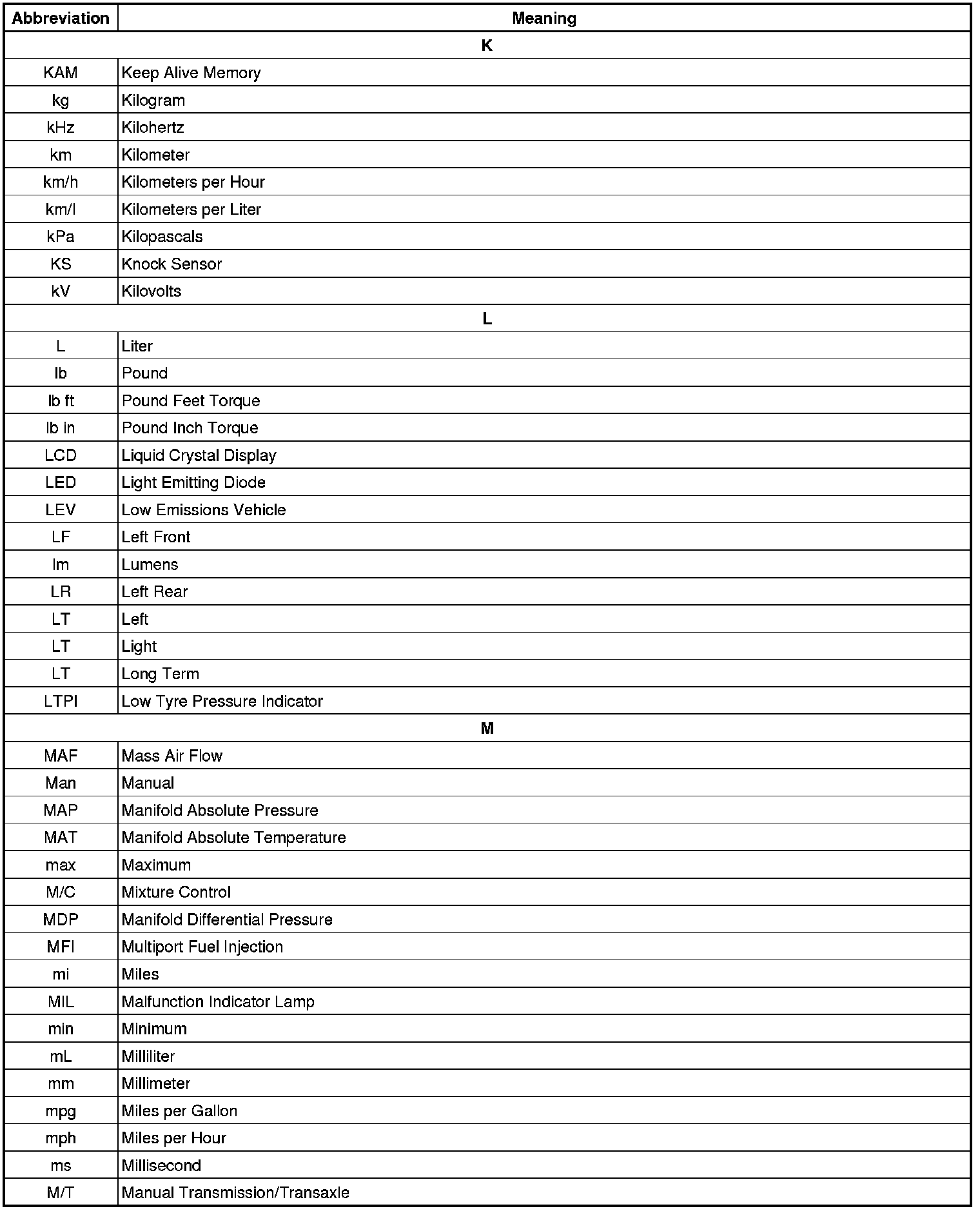 | Abbreviation | Meaning |
|---|---|
| K | |
| KAM | Keep Alive Memory |
| kg | Kilogram |
| kHz | Kilohertz |
| km | Kilometer |
| km/h | Kilometers per Hour |
| km/l | Kilometers per Liter |
| kPa | Kilopascals |
| KS | Knock Sensor |
| kV | Kilovolts |
| L | |
| L | Liter |
| lb | Pound |
| lb ft | Pound Feet Torque |
| lb in | Pound Inch Torque |
| LCD | Liquid Crystal Display |
| LED | Light Emitting Diode |
| LEV | Low Emissions Vehicle |
| LF | Left Front |
| lm | Lumens |
| LR | Left Rear |
| LT | Left |
| LT | Light |
| LT | Long Term |
| LTPI | Low Tyre Pressure Indicator |
| M | |
| MAF | Mass Air Flow |
| Man | Manual |
| MAP | Manifold Absolute Pressure |
| MAT | Manifold Absolute Temperature |
| max | Maximum |
| M/C | Mixture Control |
| MDP | Manifold Differential Pressure |
| MFI | Multiport Fuel Injection |
| mi | Miles |
| MIL | Malfunction Indicator Lamp |
| min | Minimum |
| mL | Milliliter |
| mm | Millimeter |
| mpg | Miles per Gallon |
| mph | Miles per Hour |
| ms | Millisecond |
| M/T | Manual Transmission/Transaxle |